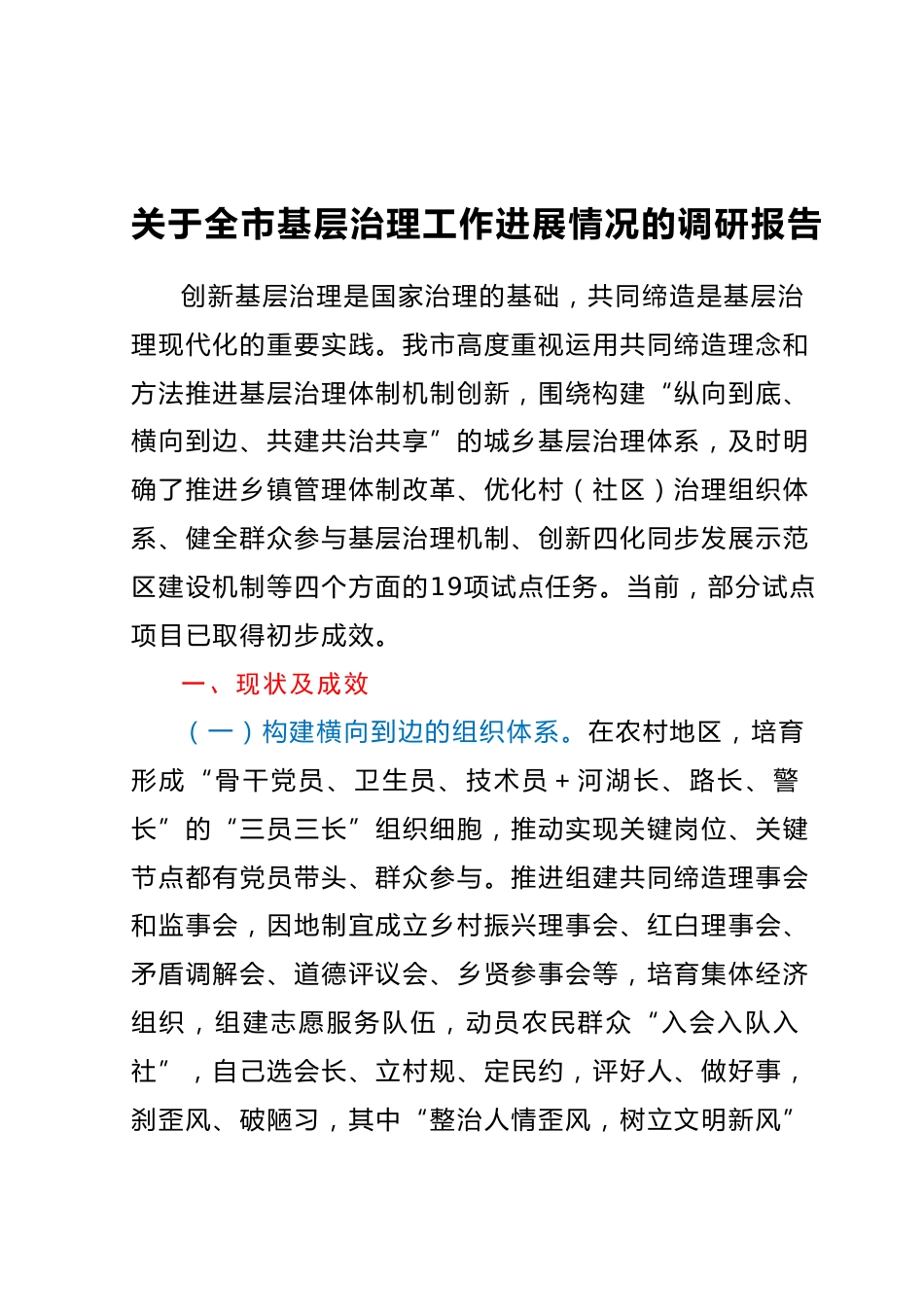 关于全市基层治理工作进展情况的调研报告

创新基层治理是国家治理的基础，共同缔造是基层治理现代化的重要实践。我市高度重视运用共同缔造理念和方法推进基层治理体制机制创新，围绕构建“纵向到底、横向到边、共建共治共享”的城乡基层治理体系，及时明确了推进乡镇管理体制改革、优化村（社区）治理组织体系、健全群众参与基层治理机制、创新四化同步发展示范区建设机制等四个方面的19项试点任务。当前，部分试点项目已取得初步成效。

一、现状及成效

（一）构建横向到边的组织体系。在农村地区，培育形成“骨干党员、卫生员、技术员＋河湖长、路长、警长”的“三员三长”组织细胞，推动实现关键岗位、关键节点都有党员带头、群众参与。推进组建共同缔造理事会和监事会，因地制宜成立乡村振兴理事会、红白理事会、矛盾调解会、道德评议会、乡贤参事会等，培育集体经济组织，组建志愿服务队伍，动员农民群众“入会入队入社”，自己选会长、立村规、定民约，评好人、做好事，刹歪风、破陋习，其中“整治人情歪风，树立文明新风”